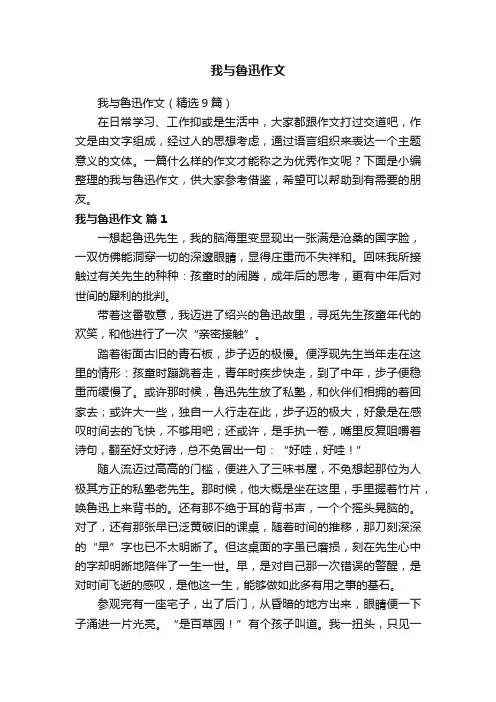 我与鲁迅作文

我与鲁迅作文（精选9篇）

在日常学习、工作抑或是生活中，大家都跟作文打过交道吧，作文是由文字组成，经过人的思想考虑，通过语言组织来表达一个主题意义的文体。一篇什么样的作文才能称之为优秀作文呢？下面是小编整理的我与鲁迅作文，供大家参考借鉴，希望可以帮助到有需要的朋友。

我与鲁迅作文 篇1

一想起鲁迅先生，我的脑海里变显现出一张满是沧桑的国字脸，一双仿佛能洞穿一切的深邃眼睛，显得庄重而不失祥和。回味我所接触过有关先生的种种：孩童时的闹腾，成年后的思考，更有中年后对世间的犀利的批判。

带着这番敬意，我迈进了绍兴的鲁迅故里，寻觅先生孩童年代的欢笑，和他进行了一次“亲密接触”。

踏着街面古旧的青石板，步子迈的极慢。便浮现先生当年走在这里的情形：孩童时蹦跳着走，青年时疾步快走，到了中年，步子便稳重而缓慢了。或许那时候，鲁迅先生放了私塾，和伙伴们相拥的着回家去；或许大一些，独自一人行走在此，步子迈的极大，好象是在感叹时间去的飞快，不够用吧；还或许，是手执一卷，嘴里反复咀嚼着诗句，翻至好文好诗，总不免冒出一句：“好哇，好哇！”

随人流迈过高高的门槛，便进入了三味书屋，不免想起那位为人极其方正的私塾老先生。那时候，他大概是坐在这里，手里握着竹片，唤鲁迅上来背书的。还有那不绝于耳的背书声，一个个摇头晃脑的。对了，还有那张早已泛黄破旧的课桌，随着时间的推移，那刀刻深深的“早”字也已不太明晰了。但这桌面的字虽已磨损，刻在先生心中的字却明晰地陪伴了一生一世。早，是对自己那一次错误的警醒，是对时间飞逝的感叹，是他这一生，能够做如此多有用之事的基石。

参观完有一座宅子，出了后门，从昏暗的地方出来，眼睛便一下子涌进一片光亮。“是百草园！”有个孩子叫道。我一扭头，只见一